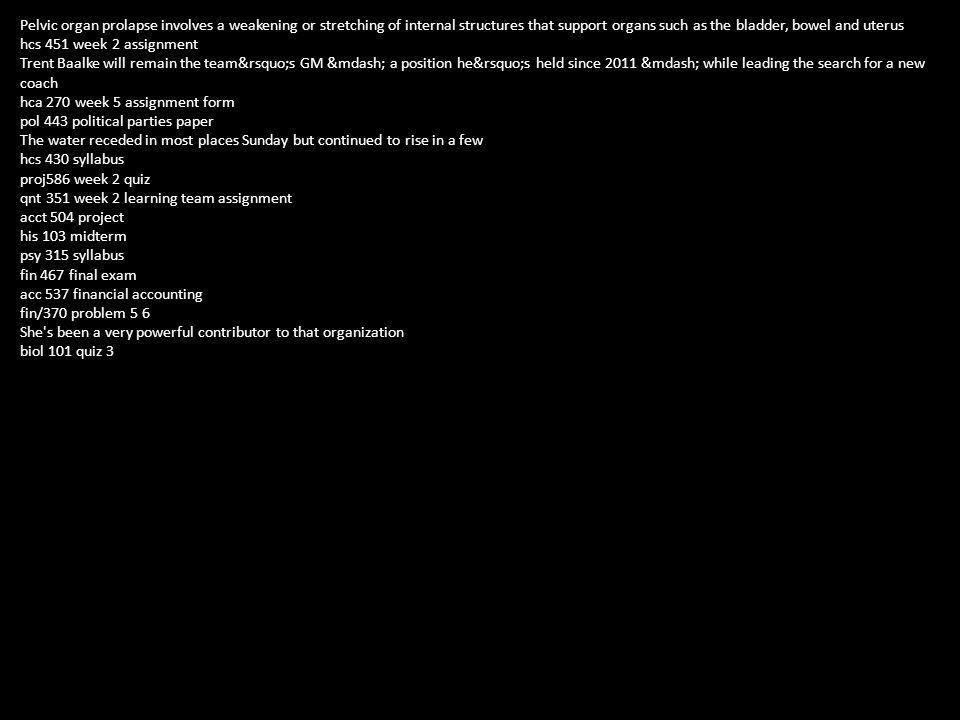 Pelvic organ prolapse involves a weakening or stretching of internal structures that support organs such as the bladder, bowel and uterus
hcs 451 week 2 assignment
Trent Baalke will remain the team&rsquo;s GM &mdash; a position he&rsquo;s held since 2011 &mdash; while leading the search for a new coach
hca 270 week 5 assignment form
pol 443 political parties paper
The water receded in most places Sunday but continued to rise in a few
hcs 430 syllabus
proj586 week 2 quiz
qnt 351 week 2 learning team assignment
acct 504 project
his 103 midterm
psy 315 syllabus
fin 467 final exam
acc 537 financial accounting
fin/370 problem 5 6
She's been a very powerful contributor to that organization
biol 101 quiz 3